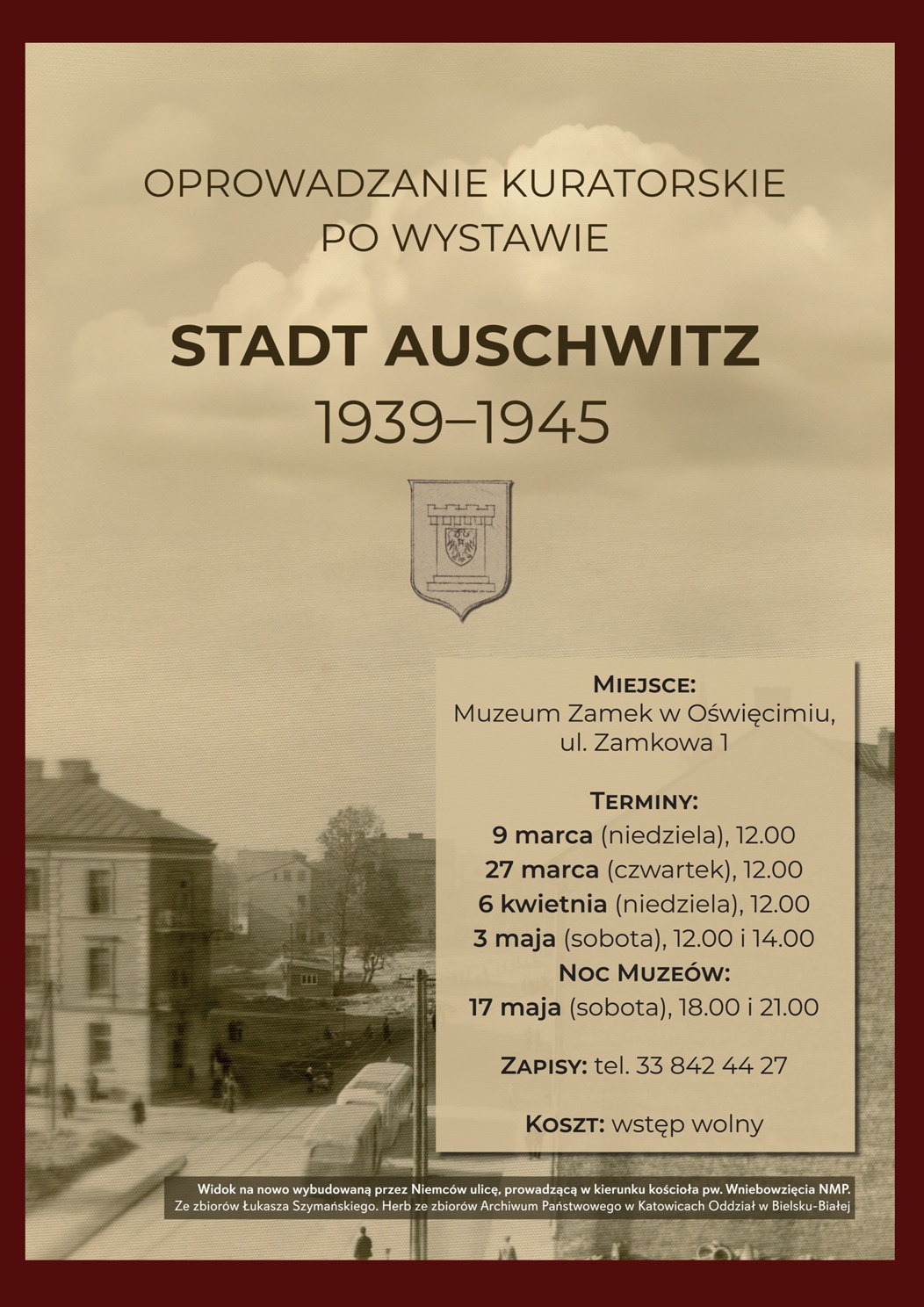 OPROWADZANIE KURATORSKIE PO WYSTAWIE

STADT AUSCHWITZ
1939–1945

MIEJSCE:
Muzeum Zamek w Oświęcimiu, ul. Zamkowa 1

TERMINY:
9 marca (niedziela), 12.00
27 marca (czwartek), 12.00
6 kwietnia (niedziela), 12.00
3 maja (sobota), 12.00 i 14.00
NOC MUZEÓW:
17 maja (sobota), 18.00 i 21.00

ZAPISY: tel. 33 842 44 27

KOSZT: wstęp wolny

Widok na nowo wybudowaną przez Niemców ulicę, prowadzącą w kierunku kościoła pw. Wniebowzięcia NMP.
Ze zbiorów Łukasza Szymańskiego. Herb ze zbiorów Archiwum Państwowego w Katowicach Oddział w Bielsku-Białej